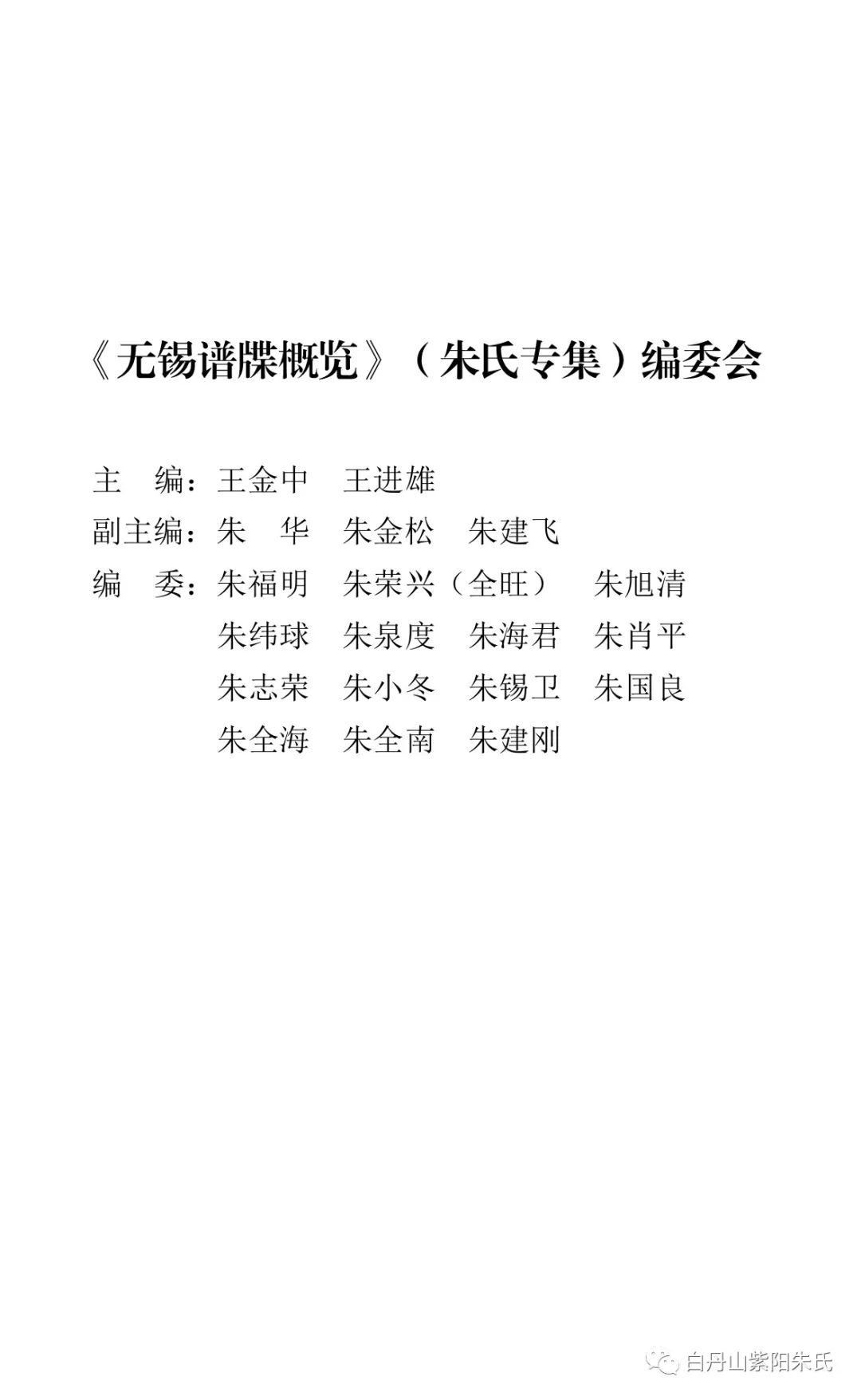 《无锡谱牒概览》（朱氏专集）编委会

主　编：王金中　王进雄
副主编：朱　华　朱金松　朱建飞
编　委：朱福明　朱荣兴（全旺）　朱旭清
朱纬球　朱泉度　朱海君　朱肖平
朱志荣　朱小冬　朱锡卫　朱国良
朱全海　朱全南　朱建刚

白丹山紫阳朱氏